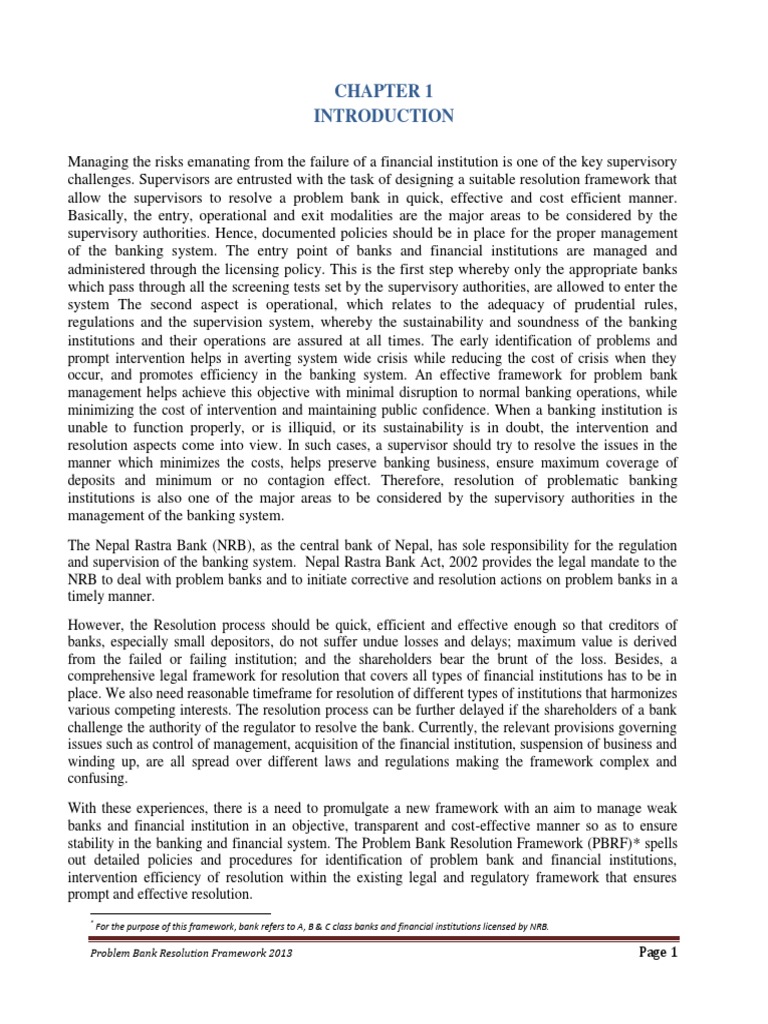 CHAPTER 1
INTRODUCTION

Managing the risks emanating from the failure of a financial institution is one of the key supervisory challenges. Supervisors are entrusted with the task of designing a suitable resolution framework that allow the supervisors to resolve a problem bank in quick, effective and cost efficient manner. Basically, the entry, operational and exit modalities are the major areas to be considered by the supervisory authorities. Hence, documented policies should be in place for the proper management of the banking system. The entry point of banks and financial institutions are managed and administered through the licensing policy. This is the first step whereby only the appropriate banks which pass through all the screening tests set by the supervisory authorities, are allowed to enter the system The second aspect is operational, which relates to the adequacy of prudential rules, regulations and the supervision system, whereby the sustainability and soundness of the banking institutions and their operations are assured at all times. The early identification of problems and prompt intervention helps in averting system wide crisis while reducing the cost of crisis when they occur, and promotes efficiency in the banking system. An effective framework for problem bank management helps achieve this objective with minimal disruption to normal banking operations, while minimizing the cost of intervention and maintaining public confidence. When a banking institution is unable to function properly, or is illiquid, or its sustainability is in doubt, the intervention and resolution aspects come into view. In such cases, a supervisor should try to resolve the issues in the manner which minimizes the costs, helps preserve banking business, ensure maximum coverage of deposits and minimum or no contagion effect. Therefore, resolution of problematic banking institutions is also one of the major areas to be considered by the supervisory authorities in the management of the banking system.

The Nepal Rastra Bank (NRB), as the central bank of Nepal, has sole responsibility for the regulation and supervision of the banking system. Nepal Rastra Bank Act, 2002 provides the legal mandate to the NRB to deal with problem banks and to initiate corrective and resolution actions on problem banks in a timely manner.

However, the Resolution process should be quick, efficient and effective enough so that creditors of banks, especially small depositors, do not suffer undue losses and delays; maximum value is derived from the failed or failing institution; and the shareholders bear the brunt of the loss. Besides, a comprehensive legal framework for resolution that covers all types of financial institutions has to be in place. We also need reasonable timeframe for resolution of different types of institutions that harmonizes various competing interests. The resolution process can be further delayed if the shareholders of a bank challenge the authority of the regulator to resolve the bank. Currently, the relevant provisions governing issues such as control of management, acquisition of the financial institution, suspension of business and winding up, are all spread over different laws and regulations making the framework complex and confusing.

With these experiences, there is a need to promulgate a new framework with an aim to manage weak banks and financial institution in an objective, transparent and cost-effective manner so as to ensure stability in the banking and financial system. The Problem Bank Resolution Framework (PBRF)* spells out detailed policies and procedures for identification of problem bank and financial institutions, intervention efficiency of resolution within the existing legal and regulatory framework that ensures prompt and effective resolution.

* For the purpose of this framework, bank refers to A, B & C class banks and financial institutions licensed by NRB.

Problem Bank Resolution Framework 2013 Page 1